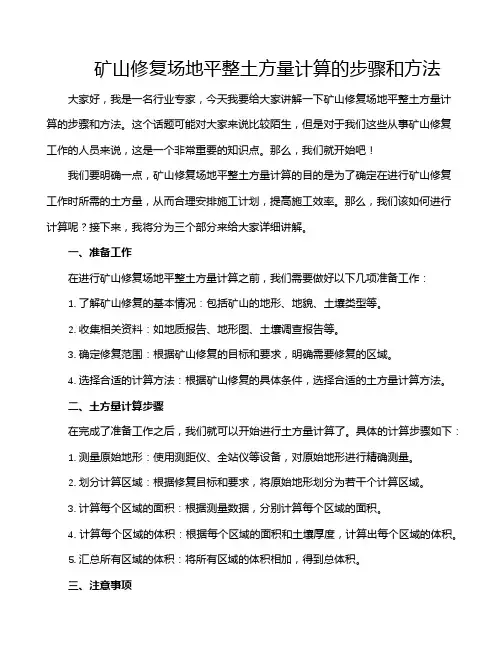 矿山修复场地平整土方量计算的步骤和方法

大家好，我是一名行业专家，今天我要给大家讲解一下矿山修复场地平整土方量计算的步骤和方法。这个话题可能对大家来说比较陌生，但是对于我们这些从事矿山修复工作的人员来说，这是一个非常重要的知识点。那么，我们就开始吧！

我们要明确一点，矿山修复场地平整土方量计算的目的是为了确定在进行矿山修复工作时所需的土方量，从而合理安排施工计划，提高施工效率。那么，我们该如何进行计算呢？接下来，我将分为三个部分来给大家详细讲解。

一、准备工作

在进行矿山修复场地平整土方量计算之前，我们需要做好以下几项准备工作：

1. 了解矿山修复的基本情况：包括矿山的地形、地貌、土壤类型等。

2. 收集相关资料：如地质报告、地形图、土壤调查报告等。

3. 确定修复范围：根据矿山修复的目标和要求，明确需要修复的区域。

4. 选择合适的计算方法：根据矿山修复的具体条件，选择合适的土方量计算方法。

二、土方量计算步骤

在完成了准备工作之后，我们就可以开始进行土方量计算了。具体的计算步骤如下：

1. 测量原始地形：使用测距仪、全站仪等设备，对原始地形进行精确测量。

2. 划分计算区域：根据修复目标和要求，将原始地形划分为若干个计算区域。

3. 计算每个区域的面积：根据测量数据，分别计算每个区域的面积。

4. 计算每个区域的体积：根据每个区域的面积和土壤厚度，计算出每个区域的体积。

5. 汇总所有区域的体积：将所有区域的体积相加，得到总体积。

三、注意事项